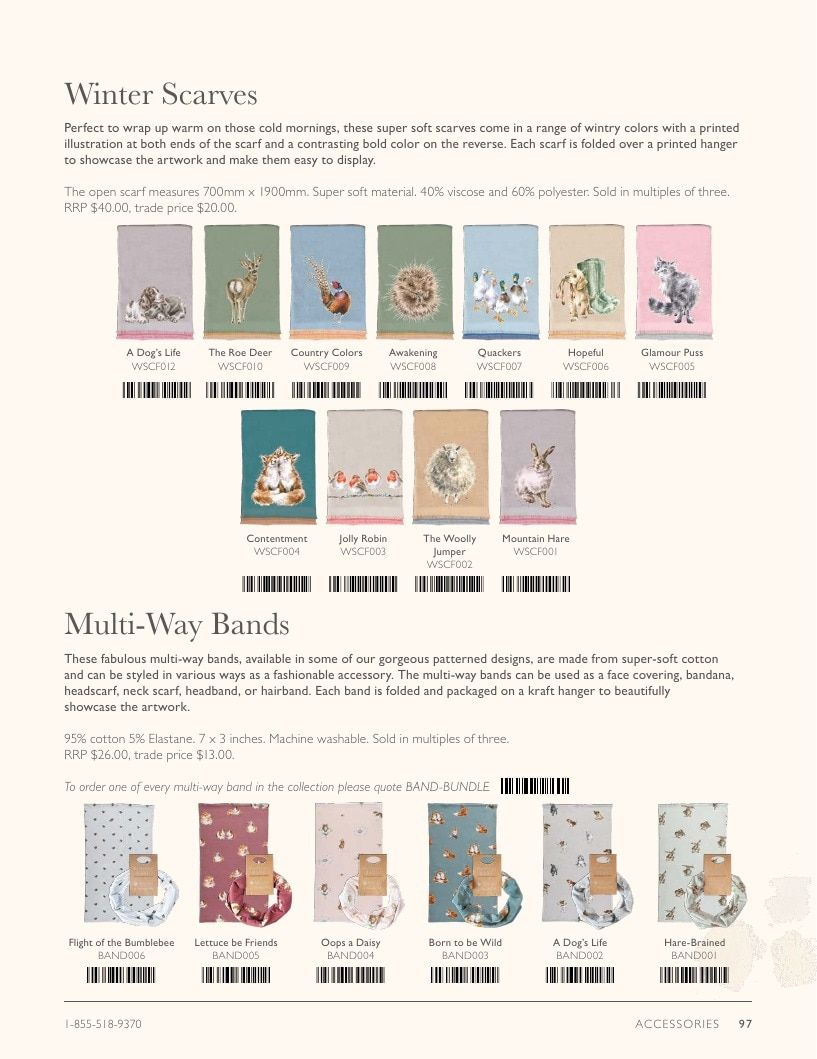 Winter Scarves

Perfect to wrap up warm on those cold mornings, these super soft scarves come in a range of wintry colors with a printed illustration at both ends of the scarf and a contrasting bold color on the reverse. Each scarf is folded over a printed hanger to showcase the artwork and make them easy to display.

The open scarf measures 700mm x 1900mm. Super soft material. 40% viscose and 60% polyester. Sold in multiples of three. RRP $40.00, trade price $20.00.

A Dog's Life
WSCF012

The Roe Deer
WSCF010

Country Colors
WSCF009

Awakening
WSCF008

Quackers
WSCF007

Hopeful
WSCF006

Glamour Puss
WSCF005

Contentment
WSCF004

Jolly Robin
WSCF003

The Woolly Jumper
WSCF002

Mountain Hare
WSCF001

Multi-Way Bands

These fabulous multi-way bands, available in some of our gorgeous patterned designs, are made from super-soft cotton and can be styled in various ways as a fashionable accessory. The multi-way bands can be used as a face covering, bandana, headscarf, neck scarf, headband, or hairband. Each band is folded and packaged on a kraft hanger to beautifully showcase the artwork.

95% cotton 5% Elastane. 7 x 3 inches. Machine washable. Sold in multiples of three.
RRP $26.00, trade price $13.00.

To order one of every multi-way band in the collection please quote BAND-BUNDLE

Flight of the Bumblebee
BAND006

Lettuce be Friends
BAND005

Oops a Daisy
BAND004

Born to be Wild
BAND003

A Dog's Life
BAND002

Hare-Brained
BAND001

1-855-518-9370

ACCESSORIES 97